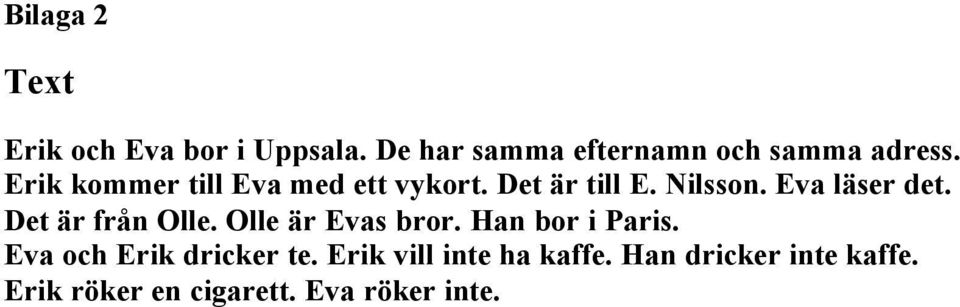 Bilaga 2

Text

Erik och Eva bor i Uppsala. De har samma efternamn och samma adress. Erik kommer till Eva med ett vykort. Det är till E. Nilsson. Eva läser det. Det är från Olle. Olle är Evas bror. Han bor i Paris. Eva och Erik dricker te. Erik vill inte ha kaffe. Han dricker inte kaffe. Erik röker en cigarett. Eva röker inte.